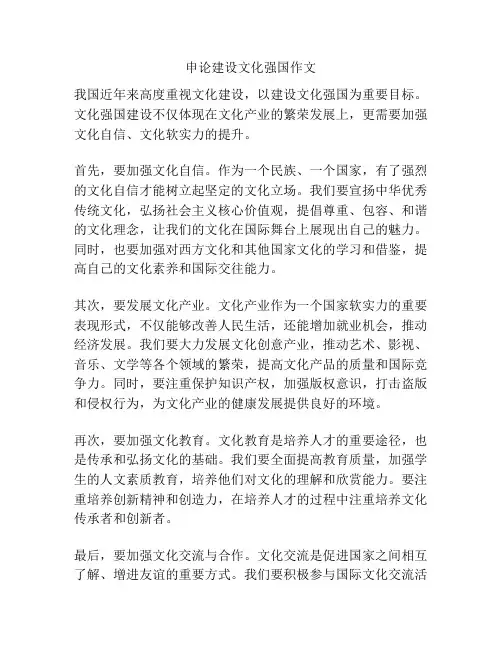 申论建设文化强国作文

我国近年来高度重视文化建设，以建设文化强国为重要目标。文化强国建设不仅体现在文化产业的繁荣发展上，更需要加强文化自信、文化软实力的提升。

首先，要加强文化自信。作为一个民族、一个国家，有了强烈的文化自信才能树立起坚定的文化立场。我们要宣扬中华优秀传统文化，弘扬社会主义核心价值观，提倡尊重、包容、和谐的文化理念，让我们的文化在国际舞台上展现出自己的魅力。同时，也要加强对西方文化和其他国家文化的学习和借鉴，提高自己的文化素养和国际交往能力。

其次，要发展文化产业。文化产业作为一个国家软实力的重要表现形式，不仅能够改善人民生活，还能增加就业机会，推动经济发展。我们要大力发展文化创意产业，推动艺术、影视、音乐、文学等各个领域的繁荣，提高文化产品的质量和国际竞争力。同时，要注重保护知识产权，加强版权意识，打击盗版和侵权行为，为文化产业的健康发展提供良好的环境。

再次，要加强文化教育。文化教育是培养人才的重要途径，也是传承和弘扬文化的基础。我们要全面提高教育质量，加强学生的人文素质教育，培养他们对文化的理解和欣赏能力。要注重培养创新精神和创造力，在培养人才的过程中注重培养文化传承者和创新者。

最后，要加强文化交流与合作。文化交流是促进国家之间相互了解、增进友谊的重要方式。我们要积极参与国际文化交流活